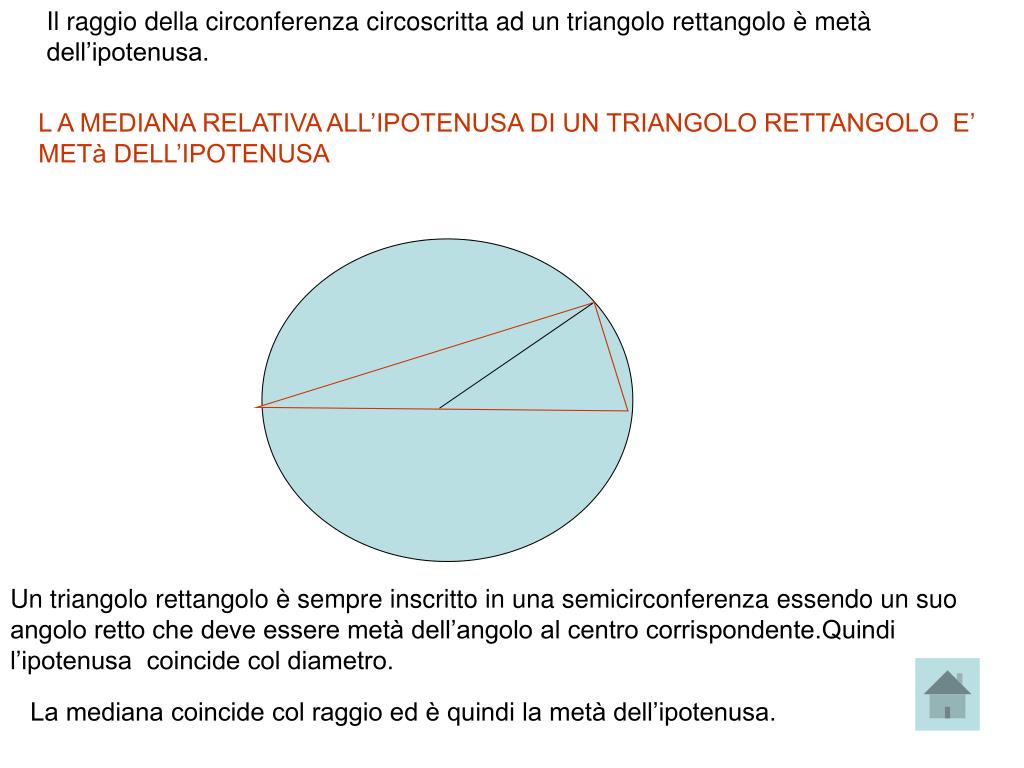 Il raggio della circonferenza circoscritta ad un triangolo rettangolo è metà dell’ipotenusa.

L A MEDIANA RELATIVA ALL’IPOTENUSA DI UN TRIANGOLO RETTANGOLO E’ METà DELL’IPOTENUSA

Un triangolo rettangolo è sempre inscritto in una semicirconferenza essendo un suo angolo retto che deve essere metà dell’angolo al centro corrispondente.Quindi l’ipotenusa coincide col diametro.

La mediana coincide col raggio ed è quindi la metà dell’ipotenusa.